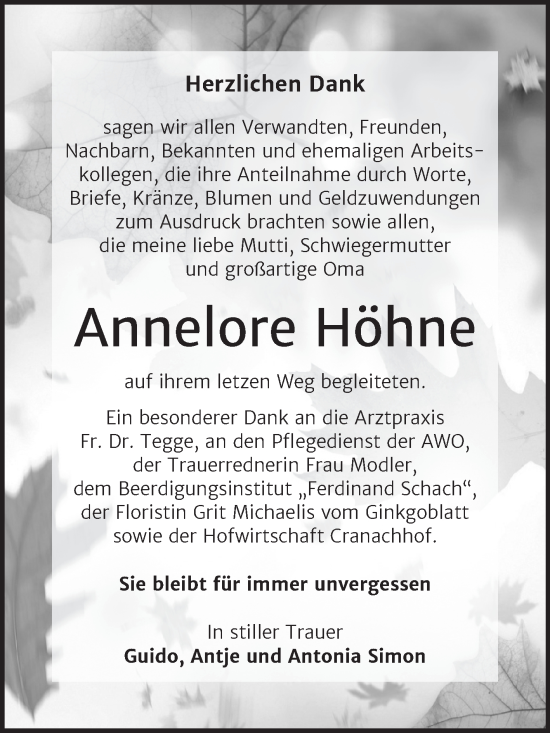 Herzlichen Dank

sagen wir allen Verwandten, Freunden, Nachbarn, Bekannten und ehemaligen Arbeitskollegen, die ihre Anteilnahme durch Worte, Briefe, Kränze, Blumen und Geldzuwendungen zum Ausdruck brachten sowie allen, die meine liebe Mutti, Schwiegermutter und großartige Oma

Annelore Höhne

auf ihrem letzen Weg begleiteten.

Ein besonderer Dank an die Arztpraxis Fr. Dr. Tegge, an den Pflegedienst der AWO, der Trauerrednerin Frau Modler, dem Beerdigungsinstitut „Ferdinand Schach“, der Floristin Grit Michaelis vom Ginkgoblatt sowie der Hofwirtschaft Cranachhof.

Sie bleibt für immer unvergessen

In stiller Trauer
Guido, Antje und Antonia Simon